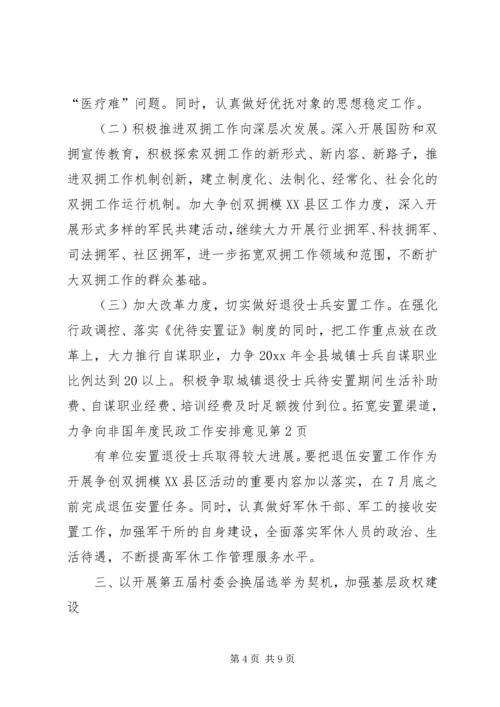 “医疗难”问题。同时，认真做好优抚对象的思想稳定工作。

（二）积极推进双拥工作向深层次发展。深入开展国防和双拥宣传教育，积极探索双拥工作的新形式、新内容、新路子，推进双拥工作机制创新，建立制度化、法制化、经常化、社会化的双拥工作运行机制。加大争创双拥模XX县区工作力度，深入开展形式多样的军民共建活动，继续大力开展行业拥军、科技拥军、司法拥军、社区拥军，进一步拓宽双拥工作领域和范围，不断扩大双拥工作的群众基础。

（三）加大改革力度，切实做好退役士兵安置工作。在强化行政调控、落实《优待安置证》制度的同时，把工作重点放在改革上，大力推行自谋职业，力争20xx年全县城镇士兵自谋职业比例达到20以上。积极争取城镇退役士兵待安置期间生活补助费、自谋职业经费、培训经费及时足额拨付到位。拓宽安置渠道，力争向非国年度民政工作安排意见第2页

有单位安置退役士兵取得较大进展。要把退伍安置工作作为开展争创双拥模XX县区活动的重要内容加以落实，在7月底之前完成退伍安置任务。同时，认真做好军休干部、军工的接收安置工作，加强军干所的自身建设，全面落实军休人员的政治、生活待遇，不断提高军休工作管理服务水平。

三、以开展第五届村委会换届选举为契机，加强基层政权建设

第4页 共9页